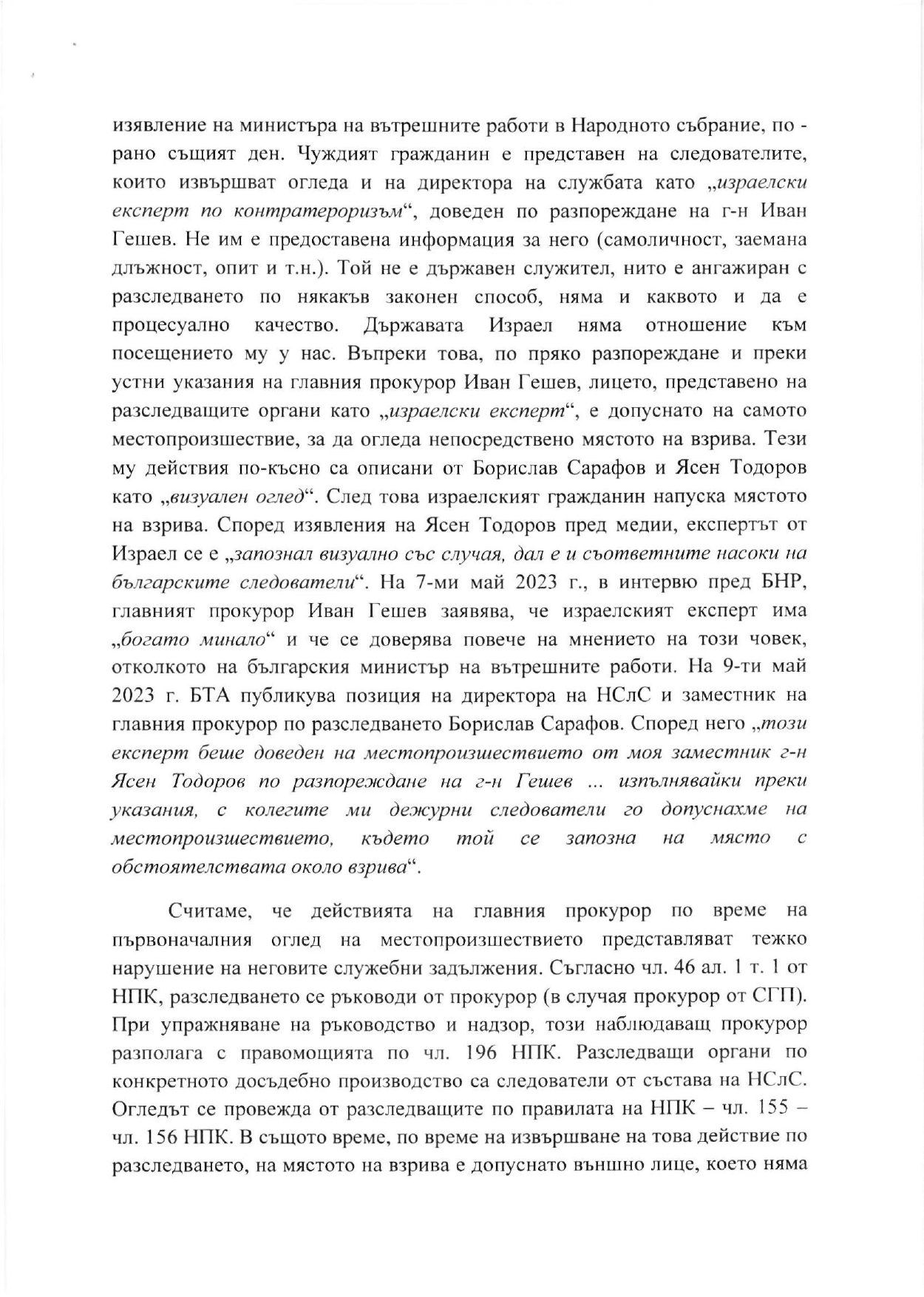 изявление на министъра на вътрешните работи в Народното събрание, по - рано същият ден. Чуждият гражданин е представен на следователите, които извършват огледа и на директора на службата като „израелски експерт по контратероризъм“, доведен по разпореждане на г-н Иван Гешев. Не им е предоставена информация за него (самоличност, заемана длъжност, опит и т.н.). Той не е държавен служител, нито е ангажиран с разследването по някакъв законен способ, няма и каквото и да е процесуално качество. Държавата Израел няма отношение към посещението му у нас. Въпреки това, по пряко разпореждане и преки устни указания на главния прокурор Иван Гешев, лицето, представено на разследващите органи като „израелски експерт“, е допуснато на самото местопроизшествие, за да огледа непосредствено мястото на взрива. Тези му действия по-късно са описани от Борислав Сарафов и Ясен Тодоров като „визуален оглед“. След това израелският гражданин напуска мястото на взрива. Според изявления на Ясен Тодоров пред медии, експертът от Израел се е „запознал визуално със случая, дал е и съответните насоки на българските следователи“. На 7-ми май 2023 г., в интервю пред БНР, главният прокурор Иван Гешев заявява, че израелският експерт има „богато минало“ и че се доверява повече на мнението на този човек, отколкото на българския министър на вътрешните работи. На 9-ти май 2023 г. БТА публикува позиция на директора на НСлС и заместник на главния прокурор по разследването Борислав Сарафов. Според него „този експерт беше доведен на местопроизшествието от моя заместник г-н Ясен Тодоров по разпореждане на г-н Гешев ... изпълнявайки преки указания, с колегите ми дежурни следователи го допуснахме на местопроизшествието, където той се запозна на място с обстоятелствата около взрива“.

Считаме, че действията на главния прокурор по време на първоначалния оглед на местопроизшествието представляват тежко нарушение на неговите служебни задължения. Съгласно чл. 46 ал. 1 т. 1 от НПК, разследването се ръководи от прокурор (в случая прокурор от СГП). При упражняване на ръководство и надзор, този наблюдаващ прокурор разполага с правомощията по чл. 196 НПК. Разследващи органи по конкретното досъдебно производство са следователи от състава на НСлС. Огледът се провежда от разследващите по правилата на НПК – чл. 155 – чл. 156 НПК. В същото време, по време на извършване на това действие по разследването, на мястото на взрива е допуснато външно лице, което няма